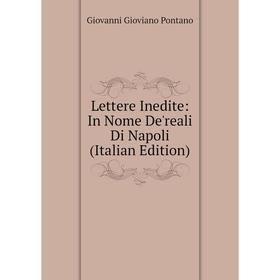 Giovanni Gioviano Pontano

Lettere Inedite: In Nome De'reali Di Napoli (Italian Edition)